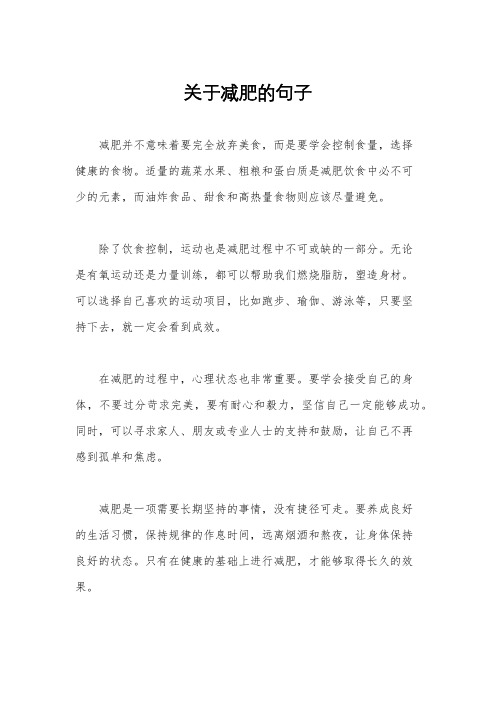 关于减肥的句子

减肥并不意味着要完全放弃美食，而是要学会控制食量，选择健康的食物。适量的蔬菜水果、粗粮和蛋白质是减肥饮食中必不可少的元素，而油炸食品、甜食和高热量食物则应该尽量避免。

除了饮食控制，运动也是减肥过程中不可或缺的一部分。无论是有氧运动还是力量训练，都可以帮助我们燃烧脂肪，塑造身材。可以选择自己喜欢的运动项目，比如跑步、瑜伽、游泳等，只要坚持下去，就一定会看到成效。

在减肥的过程中，心理状态也非常重要。要学会接受自己的身体，不要过分苛求完美，要有耐心和毅力，坚信自己一定能够成功。同时，可以寻求家人、朋友或专业人士的支持和鼓励，让自己不再感到孤单和焦虑。

减肥是一项需要长期坚持的事情，没有捷径可走。要养成良好的生活习惯，保持规律的作息时间，远离烟酒和熬夜，让身体保持良好的状态。只有在健康的基础上进行减肥，才能够取得长久的效果。